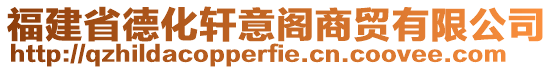 福建省德化轩意阁商贸有限公司
http://qzhildacopperfie.cn.coovee.com